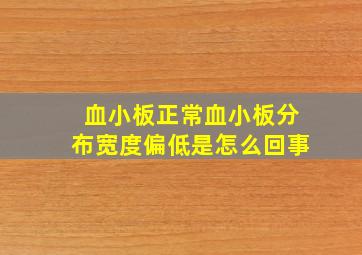 血小板正常血小板分布宽度偏低是怎么回事